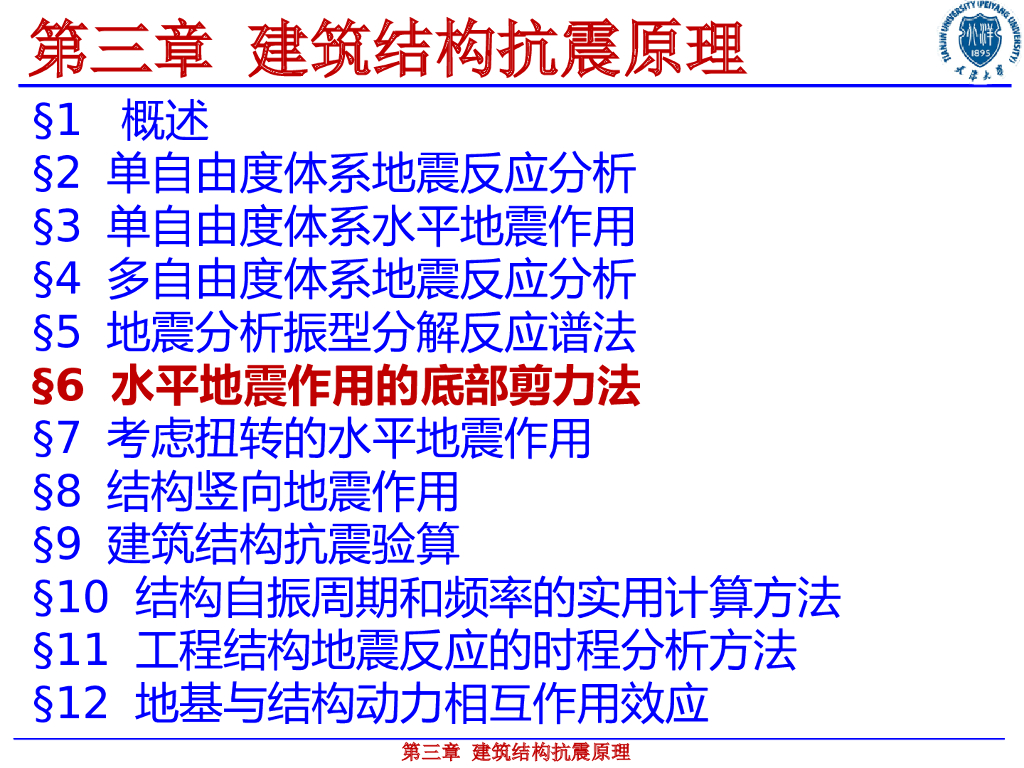 第三章 建筑结构抗震原理

§1 概述
§2 单自由度体系地震反应分析
§3 单自由度体系水平地震作用
§4 多自由度体系地震反应分析
§5 地震分析振型分解反应谱法
§6 水平地震作用的底部剪力法
§7 考虑扭转的水平地震作用
§8 结构竖向地震作用
§9 建筑结构抗震验算
§10 结构自振周期和频率的实用计算方法
§11 工程结构地震反应的时程分析方法
§12 地基与结构动力相互作用效应

第三章 建筑结构抗震原理